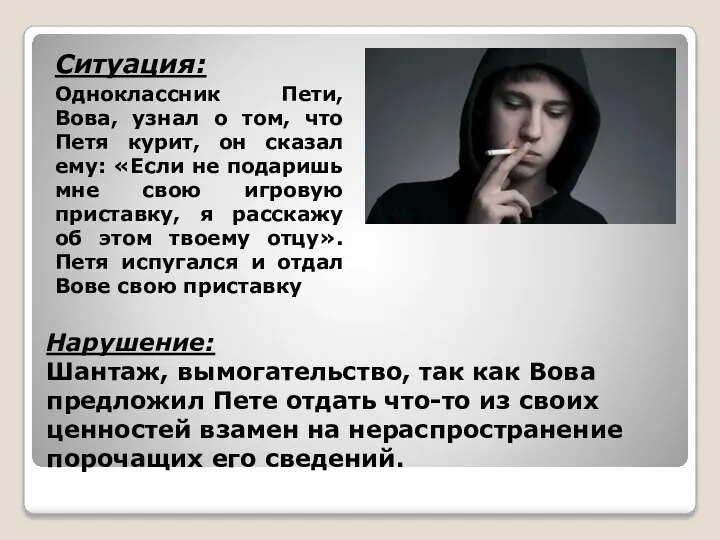 Ситуация:

Одноклассник Пети, Вова, узнал о том, что Петя курит, он сказал ему: «Если не подаришь мне свою игровую приставку, я расскажу об этом твоему отцу». Петя испугался и отдал Вове свою приставку

Нарушение:

Шантаж, вымогательство, так как Вова предложил Пете отдать что-то из своих ценностей взамен на нераспространение порочащих его сведений.